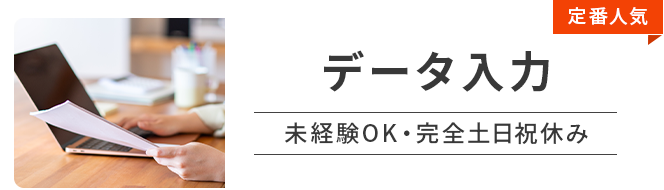 定番人気

データ入力

未経験OK・完全土日祝休み